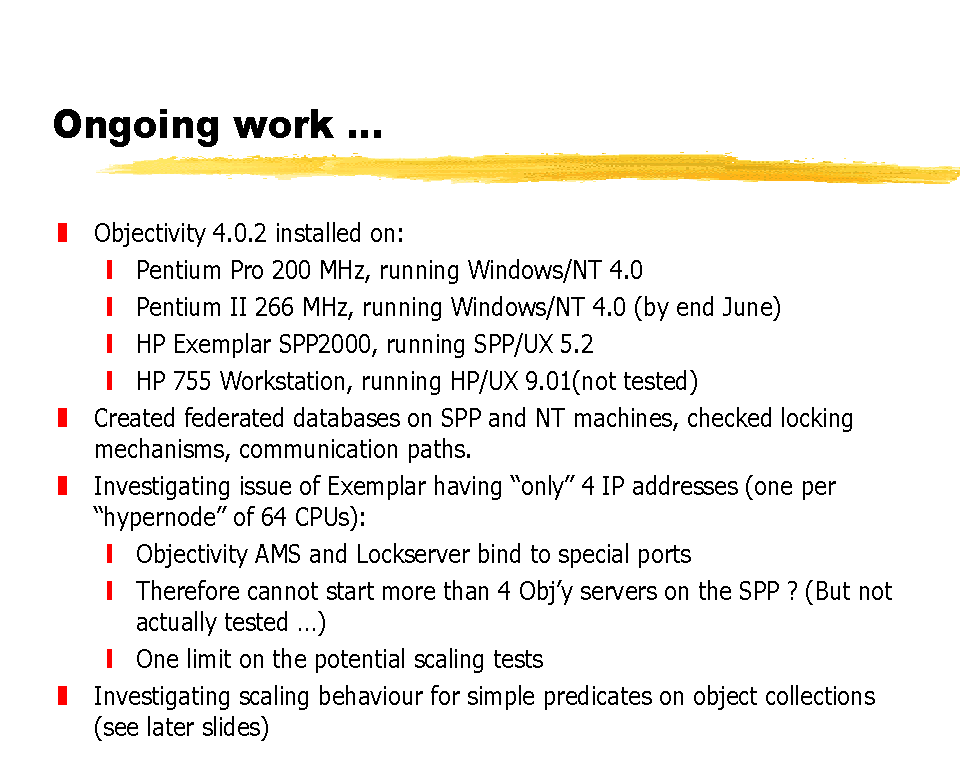 Ongoing work ...

Objectivity 4.0.2 installed on:
Pentium Pro 200 MHz, running Windows/NT 4.0
Pentium II 266 MHz, running Windows/NT 4.0 (by end June)
HP Exemplar SPP2000, running SPP/UX 5.2
HP 755 Workstation, running HP/UX 9.01(not tested)
Created federated databases on SPP and NT machines, checked locking mechanisms, communication paths.
Investigating issue of Exemplar having “only” 4 IP addresses (one per “hypernode” of 64 CPUs):
Objectivity AMS and Lockserver bind to special ports
Therefore cannot start more than 4 Obj’y servers on the SPP ? (But not actually tested …)
One limit on the potential scaling tests
Investigating scaling behaviour for simple predicates on object collections (see later slides)